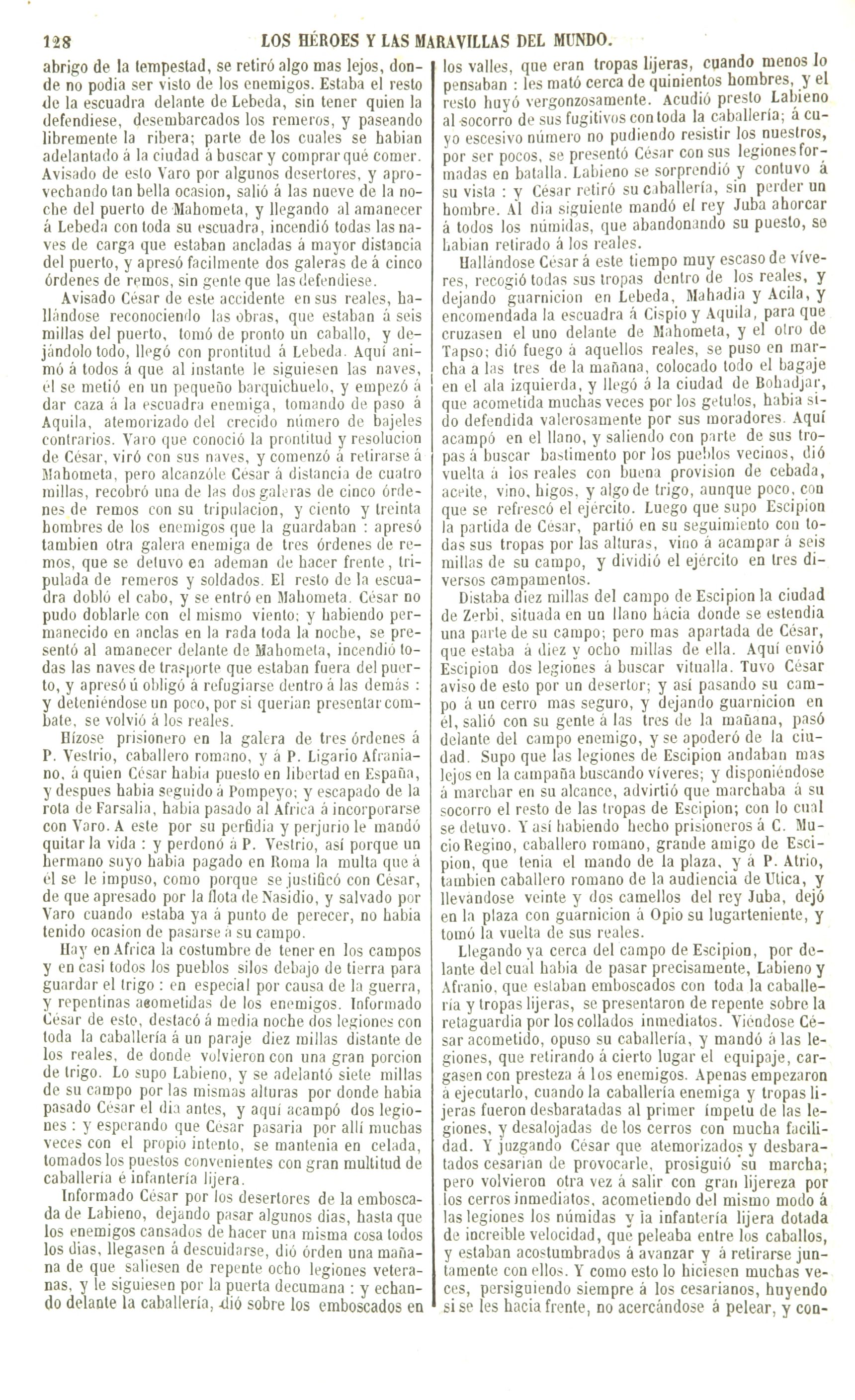 128 LOS HÉROES Y LAS MARAVILLAS DEL MUNDO.

abrigo de la tempestad, se retiró algo mas lejos, donde no podia ser visto de los enemigos. Estaba el resto de la escuadra delante de Lebeda, sin tener quien la defendiese, desembarcados los remeros, y paseando libremente la ribera; parte de los cuales se habian adelantado á la ciudad á buscar y comprar qué comer. Avisado de esto Varo por algunos desertores, y aprovechando tan bella ocasion, salió á las nueve de la noche del puerto de Mahometa, y llegando al amanecer á Lebeda con toda su escuadra, incendió todas las naves de carga que estaban ancladas á mayor distancia del puerto, y apresó facilmente dos galeras de á cinco órdenes de remos, sin gente que las defendiese.

Avisado César de este accidente en sus reales, hallándose reconociendo las obras, que estaban á seis millas del puerto, tomó de pronto un caballo, y dejándolo todo, llegó con prontitud á Lebeda. Aquí animó á todos á que al instante le siguiesen las naves, él se metió en un pequeño barquichuelo, y empezó á dar caza á la escuadra enemiga, tomando de paso á Aquila, atemorizado del crecido número de bajeles contrarios. Varo que conoció la prontitud y resolucion de César, viró con sus naves, y comenzó á retirarse á Mahometa, pero alcanzóle César á distancia de cuatro millas, recobró una de las dos galeras de cinco órdenes de remos con su tripulacion, y ciento y treinta hombres de los enemigos que la guardaban : apresó tambien otra galera enemiga de tres órdenes de remos, que se detuvo en ademan de hacer frente, tripulada de remeros y soldados. El resto de la escuadra dobló el cabo, y se entró en Mahometa. César no pudo doblarle con el mismo viento; y habiendo permanecido en anclas en la rada toda la noche, se presentó al amanecer delante de Mahometa, incendió todas las naves de trasporte que estaban fuera del puerto, y apresó ú obligó á refugiarse dentro á las demás : y deteniéndose un poco, por si querian presentar combate, se volvió á los reales.

Hízose prisionero en la galera de tres órdenes á P. Vestrio, caballero romano, y á P. Ligario Afraniano, á quien César habia puesto en libertad en España, y despues habia seguido á Pompeyo; y escapado de la rota de Farsalia, habia pasado al Africa á incorporarse con Varo. A este por su perfidia y perjurio le mandó quitar la vida : y perdonó á P. Vestrio, así porque un hermano suyo habia pagado en Roma la multa que á él se le impuso, como porque se justificó con César, de que apresado por la flota de Nasidio, y salvado por Varo cuando estaba ya á punto de perecer, no habia tenido ocasion de pasarse á su campo.

Hay en Africa la costumbre de tener en los campos y en casi todos los pueblos silos debajo de tierra para guardar el trigo : en especial por causa de la guerra, y repentinas acometidas de los enemigos. Informado César de esto, destacó á media noche dos legiones con toda la caballería á un paraje diez millas distante de los reales, de donde volvieron con una gran porcion de trigo. Lo supo Labieno, y se adelantó siete millas de su campo por las mismas alturas por donde habia pasado César el dia antes, y aquí acampó dos legiones : y esperando que César pasaria por allí muchas veces con el propio intento, se mantenia en celada, tomados los puestos convenientes con gran multitud de caballería é infantería lijera.

Informado César por los desertores de la emboscada de Labieno, dejando pasar algunos dias, hasta que los enemigos cansados de hacer una misma cosa todos los dias, llegasen á descuidarse, dió órden una mañana de que saliesen de repente ocho legiones veteranas, y le siguiesen por la puerta decumana : y echando delante la caballería, dió sobre los emboscados en los valles, que eran tropas lijeras, cuando menos lo pensaban : les mató cerca de quinientos hombres, y el resto huyó vergonzosamente. Acudió presto Labieno al socorro de sus fugitivos con toda la caballería; á cuyo escesivo número no pudiendo resistir los nuestros, por ser pocos, se presentó César con sus legiones formadas en batalla. Labieno se sorprendió y contuvo á su vista : y César retiró su caballería, sin perder un hombre. Al dia siguiente mandó el rey Juba ahorcar á todos los númidas, que abandonando su puesto, se habian retirado á los reales.

Hallándose César á este tiempo muy escaso de víveres, recogió todas sus tropas dentro de los reales, y dejando guarnicion en Lebeda, Mahadia y Acila, y encomendada la escuadra á Cispio y Aquila, para que cruzasen el uno delante de Mahometa, y el otro de Tapso; dió fuego á aquellos reales, se puso en marcha a las tres de la mañana, colocado todo el bagaje en el ala izquierda, y llegó á la ciudad de Bohadjar, que acometida muchas veces por los getulos, habia sido defendida valerosamente por sus moradores. Aquí acampó en el llano, y saliendo con parte de sus tropas á buscar bastimento por los pueblos vecinos, dió vuelta á los reales con buena provision de cebada, aceite, vino, higos, y algo de trigo, aunque poco, con que se refrescó el ejército. Luego que supo Escipion la partida de César, partió en su seguimiento con todas sus tropas por las alturas, vino á acampar á seis millas de su campo, y dividió el ejército en tres diversos campamentos.

Distaba diez millas del campo de Escipion la ciudad de Zerbi, situada en un llano hácia donde se estendia una parte de su campo; pero mas apartada de César, que estaba á diez y ocho millas de ella. Aquí envió Escipion dos legiones á buscar vitualla. Tuvo César aviso de esto por un desertor; y así pasando su campo á un cerro mas seguro, y dejando guarnicion en él, salió con su gente á las tres de la mañana, pasó delante del campo enemigo, y se apoderó de la ciudad. Supo que las legiones de Escipion andaban mas lejos en la campaña buscando víveres; y disponiéndose á marchar en su alcance, advirtió que marchaba á su socorro el resto de las tropas de Escipion; con lo cual se detuvo. Y así habiendo hecho prisioneros á C. Mucio Regino, caballero romano, grande amigo de Escipion, que tenia el mando de la plaza, y á P. Atrio, tambien caballero romano de la audiencia de Utica, y llevándose veinte y dos camellos del rey Juba, dejó en la plaza con guarnicion á Opio su lugarteniente, y tomó la vuelta de sus reales.

Llegando ya cerca del campo de Escipion, por delante del cual habia de pasar precisamente, Labieno y Afranio, que estaban emboscados con toda la caballería y tropas lijeras, se presentaron de repente sobre la retaguardia por los collados inmediatos. Viéndose César acometido, opuso su caballería, y mandó á las legiones, que retirando á cierto lugar el equipaje, cargasen con presteza á los enemigos. Apenas empezaron á ejecutarlo, cuando la caballería enemiga y tropas lijeras fueron desbaratadas al primer ímpetu de las legiones, y desalojadas de los cerros con mucha facilidad. Y juzgando César que atemorizados y desbaratados cesarian de provocarle, prosiguió su marcha; pero volvieron otra vez á salir con gran lijereza por los cerros inmediatos, acometiendo del mismo modo á las legiones los númidas y la infantería lijera dotada de increible velocidad, que peleaba entre los caballos, y estaban acostumbrados á avanzar y á retirarse juntamente con ellos. Y como esto lo hiciesen muchas veces, persiguiendo siempre á los cesarianos, huyendo si se les hacia frente, no acercándose á pelear, y con-